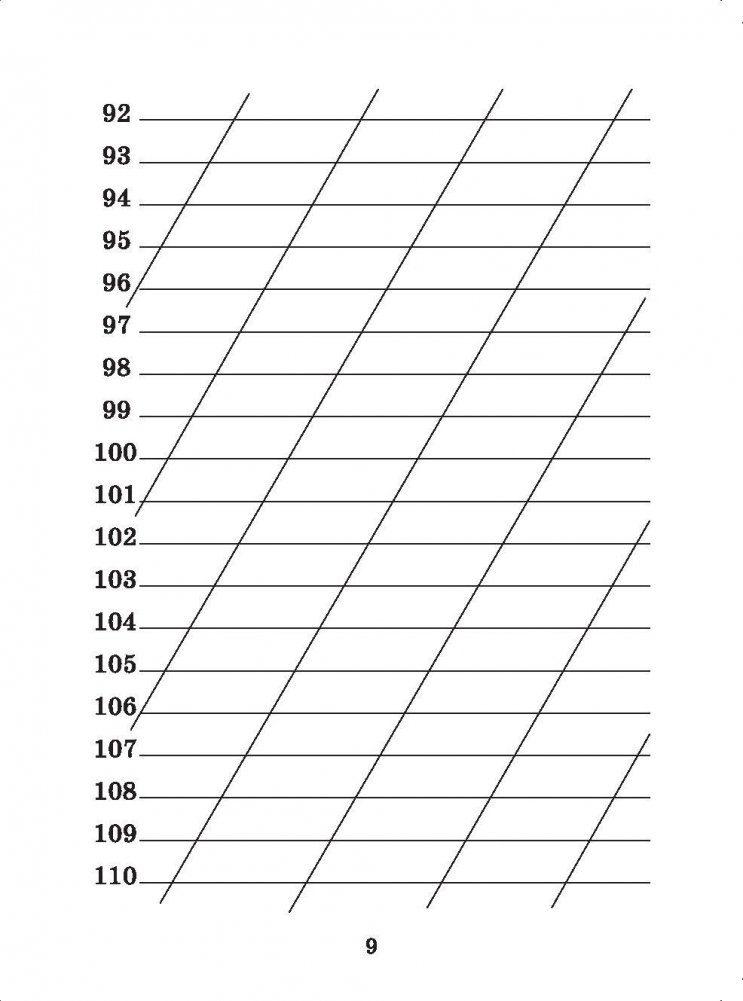 92
93
94
95
96
97
98
99
100
101
102
103
104
105
106
107
108
109
110

9